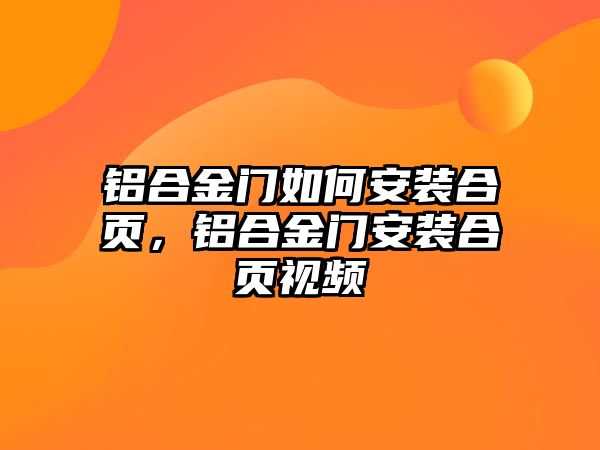 铝合金门如何安装合页，铝合金门安装合页视频